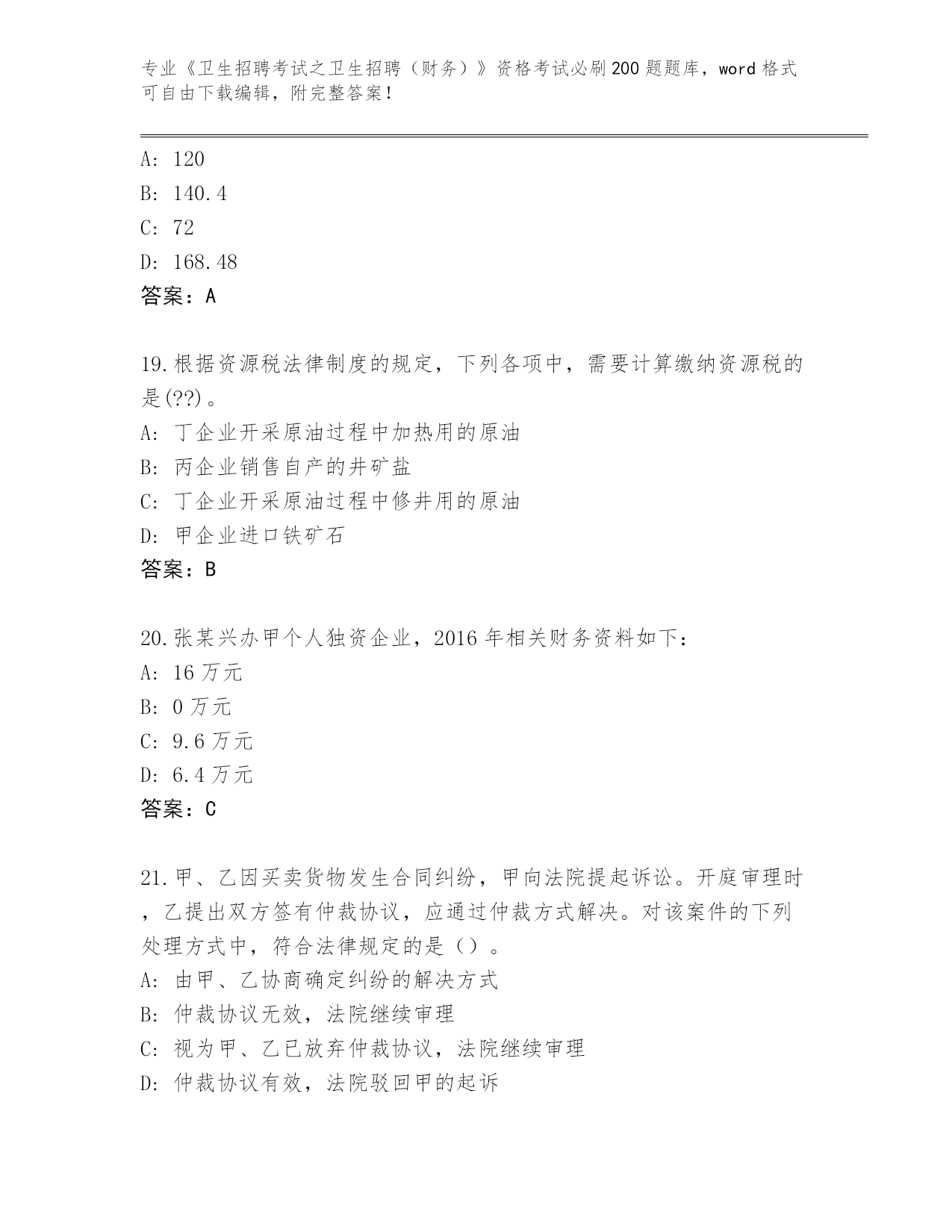 专业《卫生招聘考试之卫生招聘（财务）》资格考试必刷200题题库，word格式可自由下载编辑，附完整答案！

A: 120
B: 140.4
C: 72
D: 168.48
答案：A

19.根据资源税法律制度的规定，下列各项中，需要计算缴纳资源税的是(??)。
A: 丁企业开采原油过程中加热用的原油
B: 丙企业销售自产的井矿盐
C: 丁企业开采原油过程中修井用的原油
D: 甲企业进口铁矿石
答案：B

20.张某兴办甲个人独资企业，2016年相关财务资料如下：
A: 16万元
B: 0万元
C: 9.6万元
D: 6.4万元
答案：C

21.甲、乙因买卖货物发生合同纠纷，甲向法院提起诉讼。开庭审理时，乙提出双方签有仲裁协议，应通过仲裁方式解决。对该案件的下列处理方式中，符合法律规定的是（）。
A: 由甲、乙协商确定纠纷的解决方式
B: 仲裁协议无效，法院继续审理
C: 视为甲、乙已放弃仲裁协议，法院继续审理
D: 仲裁协议有效，法院驳回甲的起诉